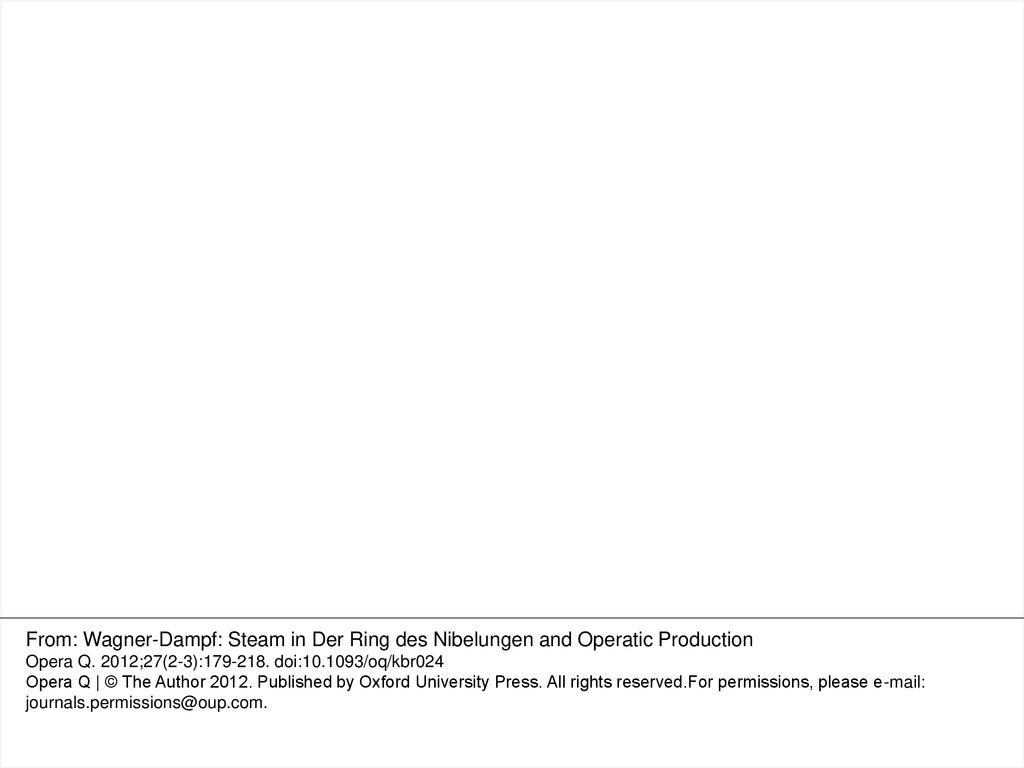 From: Wagner-Dampf: Steam in Der Ring des Nibelungen and Operatic Production
Opera Q. 2012;27(2-3):179-218. doi:10.1093/oq/kbr024
Opera Q | © The Author 2012. Published by Oxford University Press. All rights reserved.For permissions, please e-mail: journals.permissions@oup.com.